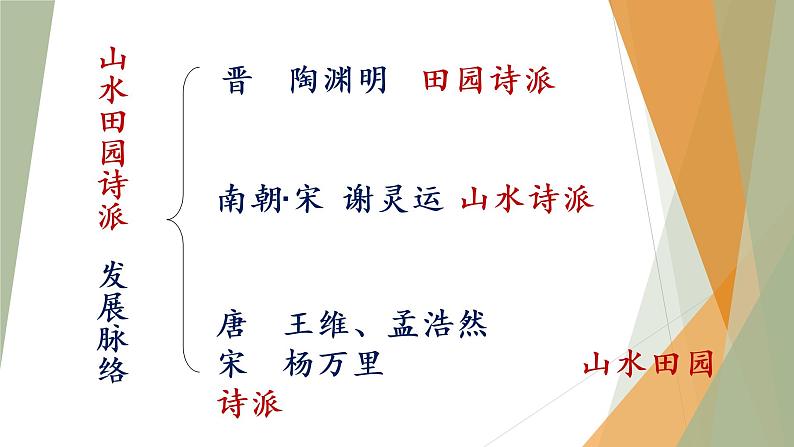 山水田园诗派 发展脉络

晋 陶渊明 田园诗派

南朝·宋 谢灵运 山水诗派

唐 王维、孟浩然
宋 杨万里 山水田园诗派